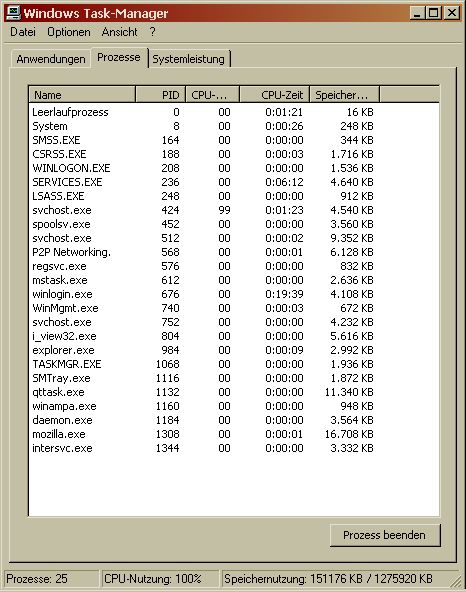 Windows Task-Manager

Datei Optionen Ansicht ?

Anwendungen Prozesse Systemleistung

| Name | PID | CPU-... | CPU-Zeit | Speicher... |
|---|---|---|---|---|
| Leerlaufprozess | 0 | 00 | 0:01:21 | 16 KB |
| System | 8 | 00 | 0:00:26 | 248 KB |
| SMSS.EXE | 164 | 00 | 0:00:00 | 344 KB |
| CSRSS.EXE | 188 | 00 | 0:00:03 | 1.716 KB |
| WINLOGON.EXE | 208 | 00 | 0:00:00 | 1.536 KB |
| SERVICES.EXE | 236 | 00 | 0:06:12 | 4.640 KB |
| LSASS.EXE | 248 | 00 | 0:00:00 | 912 KB |
| svchost.exe | 424 | 99 | 0:01:23 | 4.540 KB |
| spoolsv.exe | 452 | 00 | 0:00:00 | 3.560 KB |
| svchost.exe | 512 | 00 | 0:00:02 | 9.352 KB |
| P2P Networking. | 568 | 00 | 0:00:01 | 6.128 KB |
| regsvc.exe | 576 | 00 | 0:00:00 | 832 KB |
| mstask.exe | 612 | 00 | 0:00:00 | 2.636 KB |
| winlogin.exe | 676 | 00 | 0:19:39 | 4.108 KB |
| WinMgmt.exe | 740 | 00 | 0:00:03 | 672 KB |
| svchost.exe | 752 | 00 | 0:00:00 | 4.232 KB |
| i_view32.exe | 804 | 00 | 0:00:00 | 5.616 KB |
| explorer.exe | 984 | 00 | 0:00:09 | 2.992 KB |
| TASKMGR.EXE | 1068 | 00 | 0:00:00 | 1.936 KB |
| SMTray.exe | 1116 | 00 | 0:00:00 | 1.872 KB |
| qttask.exe | 1132 | 00 | 0:00:00 | 11.340 KB |
| winampa.exe | 1160 | 00 | 0:00:00 | 948 KB |
| daemon.exe | 1184 | 00 | 0:00:00 | 3.564 KB |
| mozilla.exe | 1308 | 00 | 0:00:01 | 16.708 KB |
| intersvc.exe | 1344 | 00 | 0:00:00 | 3.332 KB |

Prozess beenden

Prozesse: 25 CPU-Nutzung: 100% Speichernutzung: 151176 KB / 1275920 KB